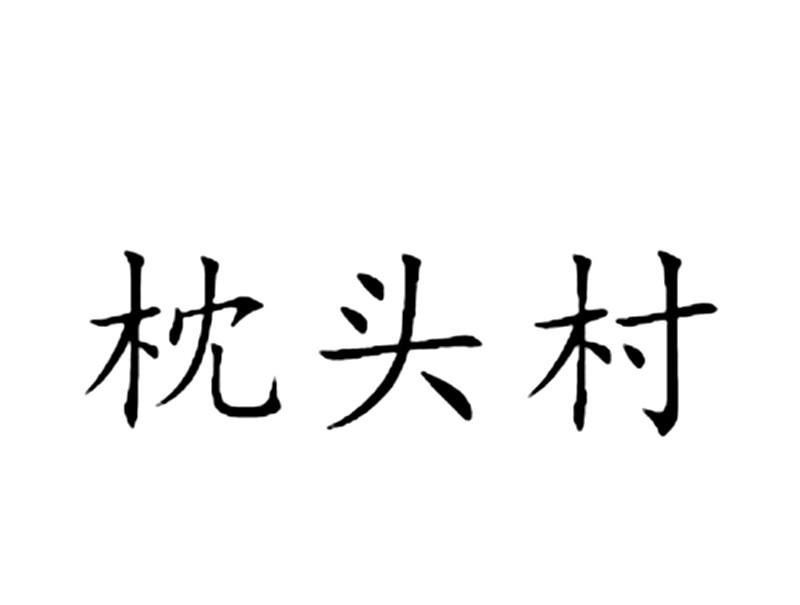 枕头村